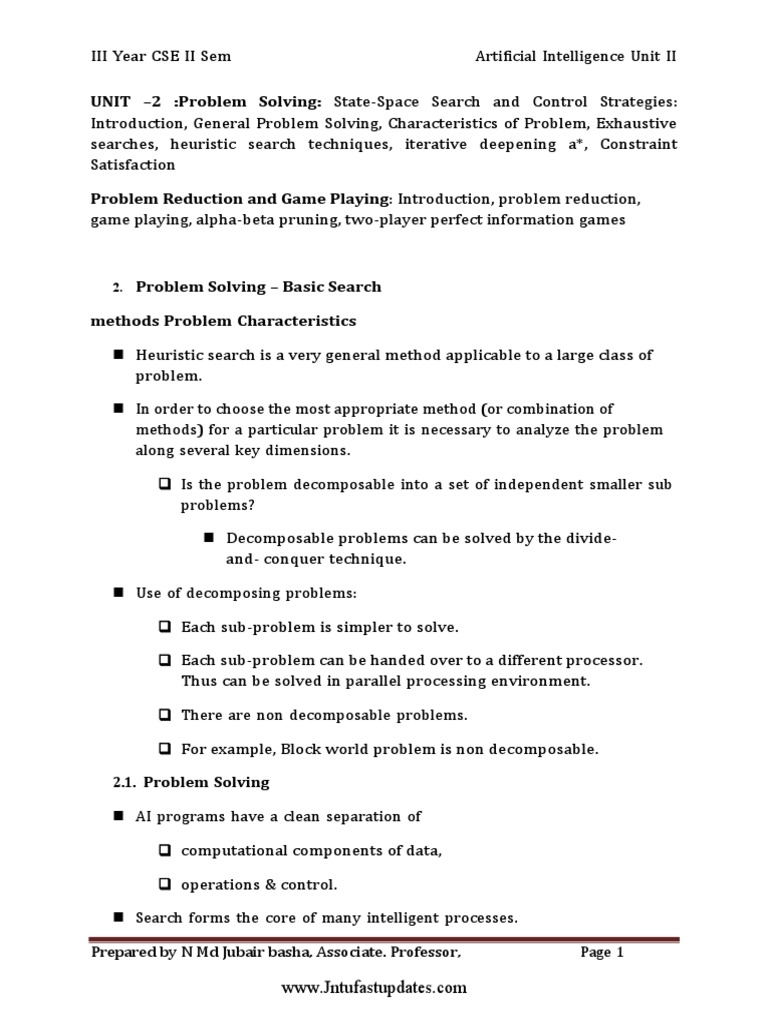 III Year CSE II Sem Artificial Intelligence Unit II

UNIT –2 :Problem Solving: State-Space Search and Control Strategies: Introduction, General Problem Solving, Characteristics of Problem, Exhaustive searches, heuristic search techniques, iterative deepening a*, Constraint Satisfaction

Problem Reduction and Game Playing: Introduction, problem reduction, game playing, alpha-beta pruning, two-player perfect information games

2. Problem Solving – Basic Search

methods Problem Characteristics

■ Heuristic search is a very general method applicable to a large class of problem.

■ In order to choose the most appropriate method (or combination of methods) for a particular problem it is necessary to analyze the problem along several key dimensions.

❑ Is the problem decomposable into a set of independent smaller sub problems?

■ Decomposable problems can be solved by the divide-and- conquer technique.

■ Use of decomposing problems:

❑ Each sub-problem is simpler to solve.

❑ Each sub-problem can be handed over to a different processor. Thus can be solved in parallel processing environment.

❑ There are non decomposable problems.

❑ For example, Block world problem is non decomposable.

2.1. Problem Solving

■ AI programs have a clean separation of

❑ computational components of data,

❑ operations & control.

■ Search forms the core of many intelligent processes.

Prepared by N Md Jubair basha, Associate. Professor, Page 1

www.Jntufastupdates.com